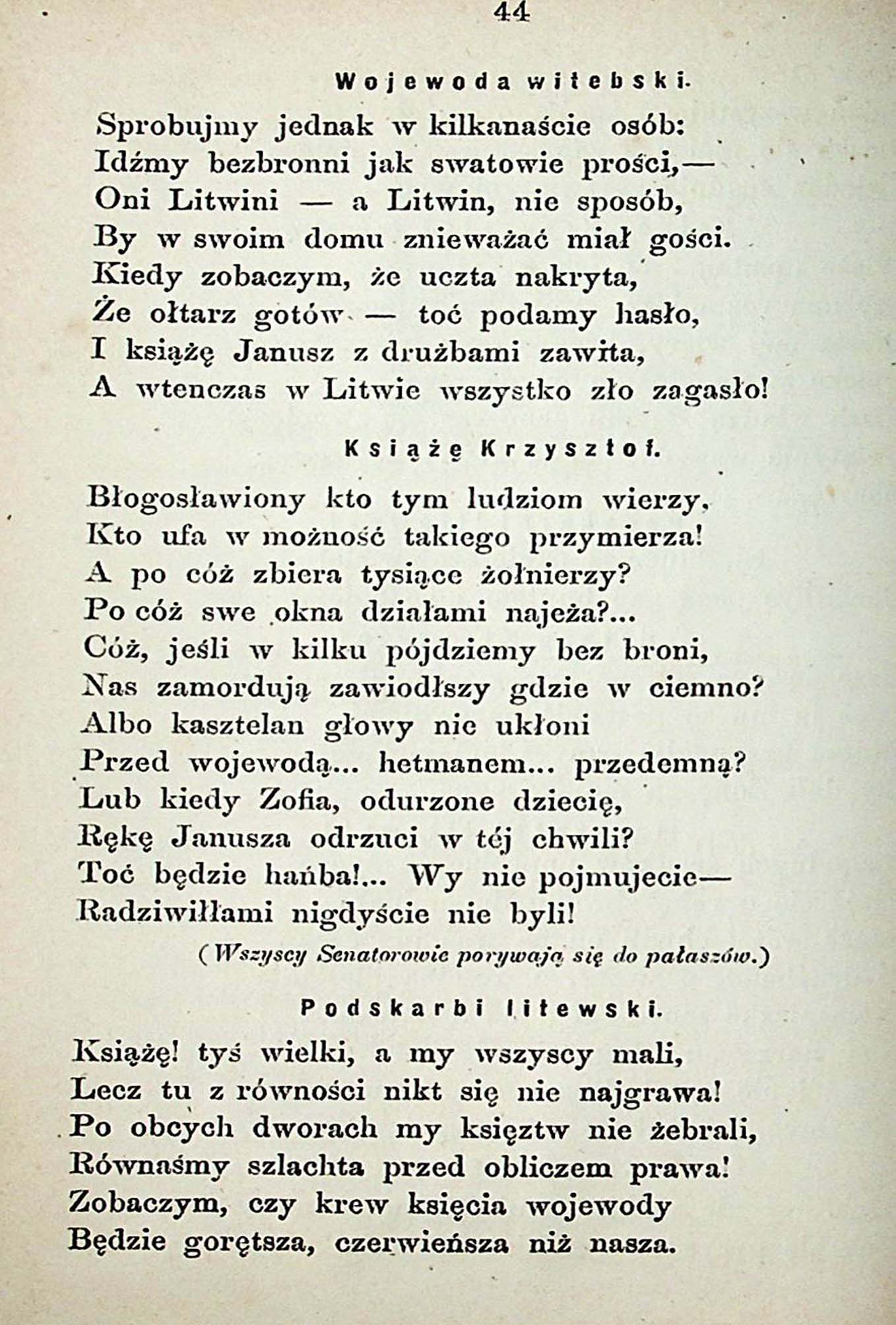 44

Wojewoda witebski.

Sprobujmy jednak w kilkanaście osób:
Idźmy bezbronni jak swatowie prości,—
Oni Litwini — a Litwin, nie sposób,
By w swoim domu znieważać miał gości.
Kiedy zobaczym, że uczta nakryta,
Że ołtarz gotów — toć podamy hasło,
I książę Janusz z drużbami zawita,
A wtenczas w Litwie wszystko zło zagasło!

Książę Krzysztof.

Błogosławiony kto tym ludziom wierzy,
Kto ufa w możność takiego przymierza!
A po cóż zbiera tysiące żołnierzy?
Po cóż swe okna działami najeża?...
Cóż, jeśli w kilku pójdziemy bez broni,
Nas zamordują zawiodłszy gdzie w ciemno?
Albo kasztelan głowy nie ukłoni
Przed wojewodą... hetmanem... przedemną?
Lub kiedy Zofia, odurzone dziecię,
Rękę Janusza odrzuci w téj chwili?
Toć będzie hańba!... Wy nie pojmujecie—
Radziwiłłami nigdyście nie byli!

(Wszyscy Senatorowie porywają się do pałaszów.)

Podskarbi litewski.

Książę! tyś wielki, a my wszyscy mali,
Lecz tu z równości nikt się nie najgrawa!
Po obcych dworach my księztw nie żebrali,
Równaśmy szlachta przed obliczem prawa!
Zobaczym, czy krew księcia wojewody
Będzie gorętsza, czerwieńsza niż nasza.